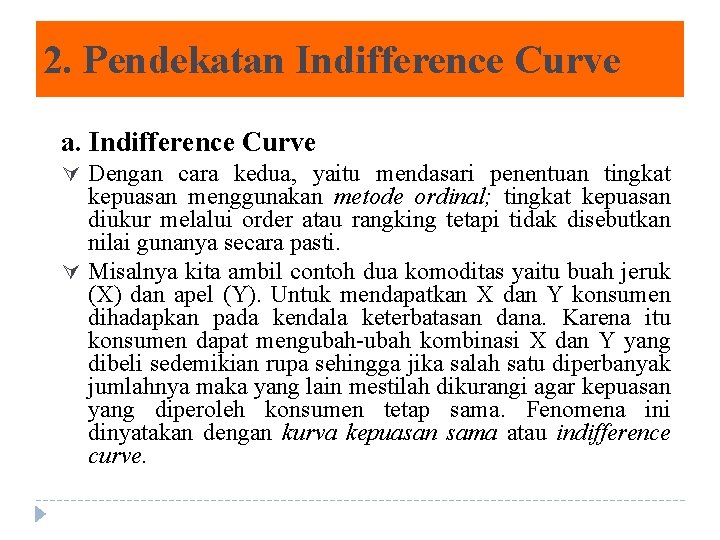 2. Pendekatan Indifference Curve

a. Indifference Curve

Dengan cara kedua, yaitu mendasari penentuan tingkat kepuasan menggunakan metode ordinal; tingkat kepuasan diukur melalui order atau rangking tetapi tidak disebutkan nilai gunanya secara pasti.

Misalnya kita ambil contoh dua komoditas yaitu buah jeruk (X) dan apel (Y). Untuk mendapatkan X dan Y konsumen dihadapkan pada kendala keterbatasan dana. Karena itu konsumen dapat mengubah-ubah kombinasi X dan Y yang dibeli sedemikian rupa sehingga jika salah satu diperbanyak jumlahnya maka yang lain mestilah dikurangi agar kepuasan yang diperoleh konsumen tetap sama. Fenomena ini dinyatakan dengan kurva kepuasan sama atau indifference curve.